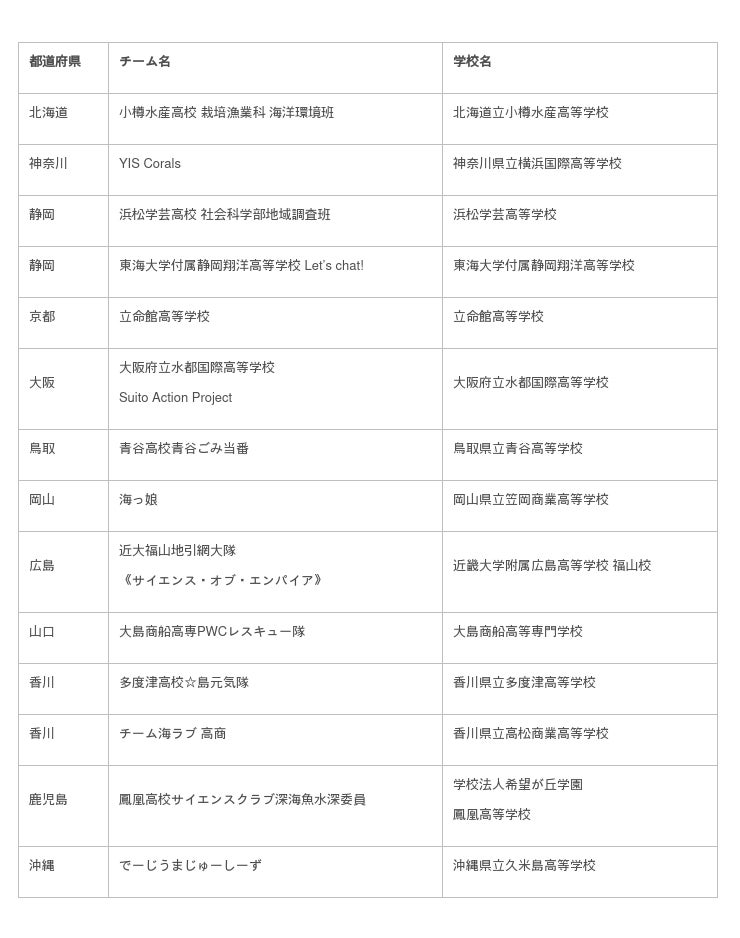 | 都道府県 | チーム名 | 学校名 |
|---|---|---|
| 北海道 | 小樽水産高校 栽培漁業科 海洋環境班 | 北海道立小樽水産高等学校 |
| 神奈川 | YIS Corals | 神奈川県立横浜国際高等学校 |
| 静岡 | 浜松学芸高校 社会科学部地域調査班 | 浜松学芸高等学校 |
| 静岡 | 東海大学付属静岡翔洋高等学校 Let's chat! | 東海大学付属静岡翔洋高等学校 |
| 京都 | 立命館高等学校 | 立命館高等学校 |
| 大阪 | 大阪府立水都国際高等学校 Suito Action Project | 大阪府立水都国際高等学校 |
| 鳥取 | 青谷高校青谷ごみ当番 | 鳥取県立青谷高等学校 |
| 岡山 | 海っ娘 | 岡山県立笠岡商業高等学校 |
| 広島 | 近大福山地引網大隊 《サイエンス・オブ・エンパイア》 | 近畿大学附属広島高等学校 福山校 |
| 山口 | 大島商船高専PWCレスキュー隊 | 大島商船高等専門学校 |
| 香川 | 多度津高校☆島元気隊 | 香川県立多度津高等学校 |
| 香川 | チーム海ラブ 高商 | 香川県立高松商業高等学校 |
| 鹿児島 | 鳳凰高校サイエンスクラブ深海魚水深委員 | 学校法人希望が丘学園 鳳凰高等学校 |
| 沖縄 | でーじうまじゅーしーず | 沖縄県立久米島高等学校 |